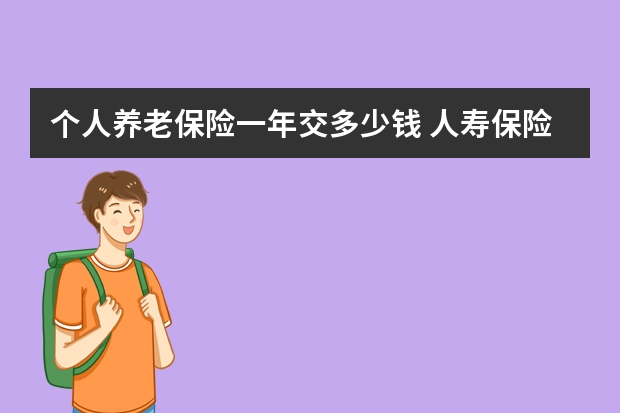 个人养老保险一年交多少钱 人寿保险